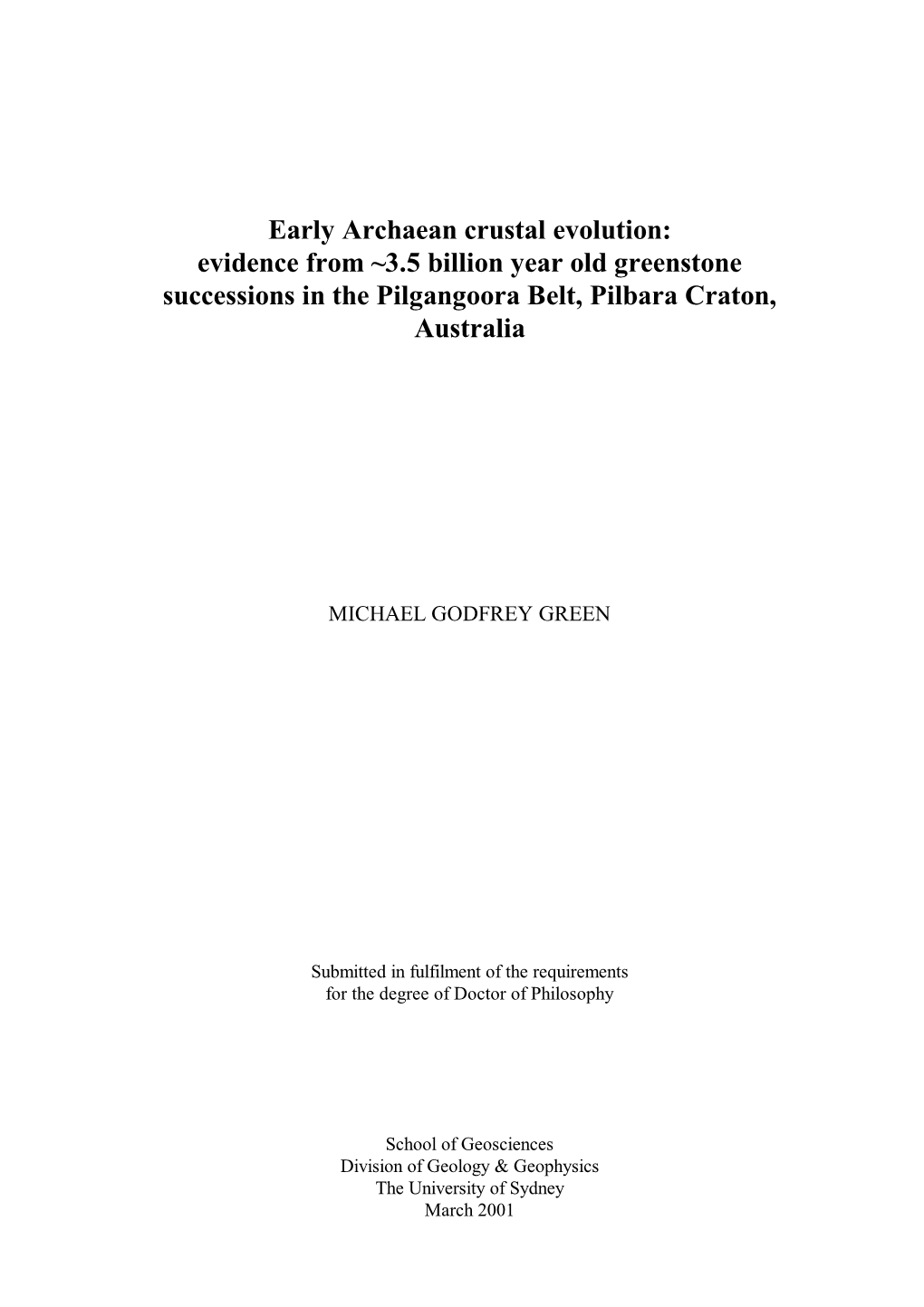 Early Archaean crustal evolution: evidence from ~3.5 billion year old greenstone successions in the Pilgangoora Belt, Pilbara Craton, Australia

MICHAEL GODFREY GREEN

Submitted in fulfilment of the requirements for the degree of Doctor of Philosophy

School of Geosciences
Division of Geology & Geophysics
The University of Sydney
March 2001